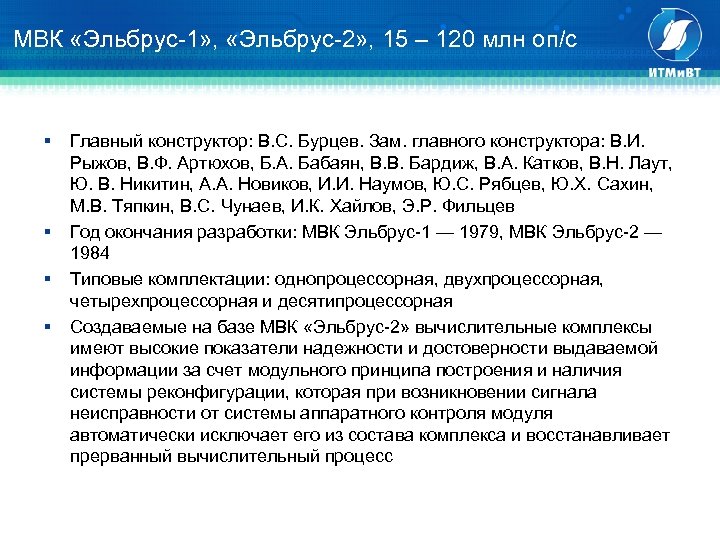 МВК «Эльбрус-1», «Эльбрус-2», 15 – 120 млн оп/с

ИТМиВТ

▪ Главный конструктор: В.С. Бурцев. Зам. главного конструктора: В.И. Рыжов, В.Ф. Артюхов, Б.А. Бабаян, В.В. Бардиж, В.А. Катков, В.Н. Лаут, Ю. В. Никитин, А.А. Новиков, И.И. Наумов, Ю.С. Рябцев, Ю.Х. Сахин, М.В. Тяпкин, В.С. Чунаев, И.К. Хайлов, Э.Р. Фильцев

▪ Год окончания разработки: МВК Эльбрус-1 — 1979, МВК Эльбрус-2 — 1984

▪ Типовые комплектации: однопроцессорная, двухпроцессорная, четырехпроцессорная и десятипроцессорная

▪ Создаваемые на базе МВК «Эльбрус-2» вычислительные комплексы имеют высокие показатели надежности и достоверности выдаваемой информации за счет модульного принципа построения и наличия системы реконфигурации, которая при возникновении сигнала неисправности от системы аппаратного контроля модуля автоматически исключает его из состава комплекса и восстанавливает прерванный вычислительный процесс